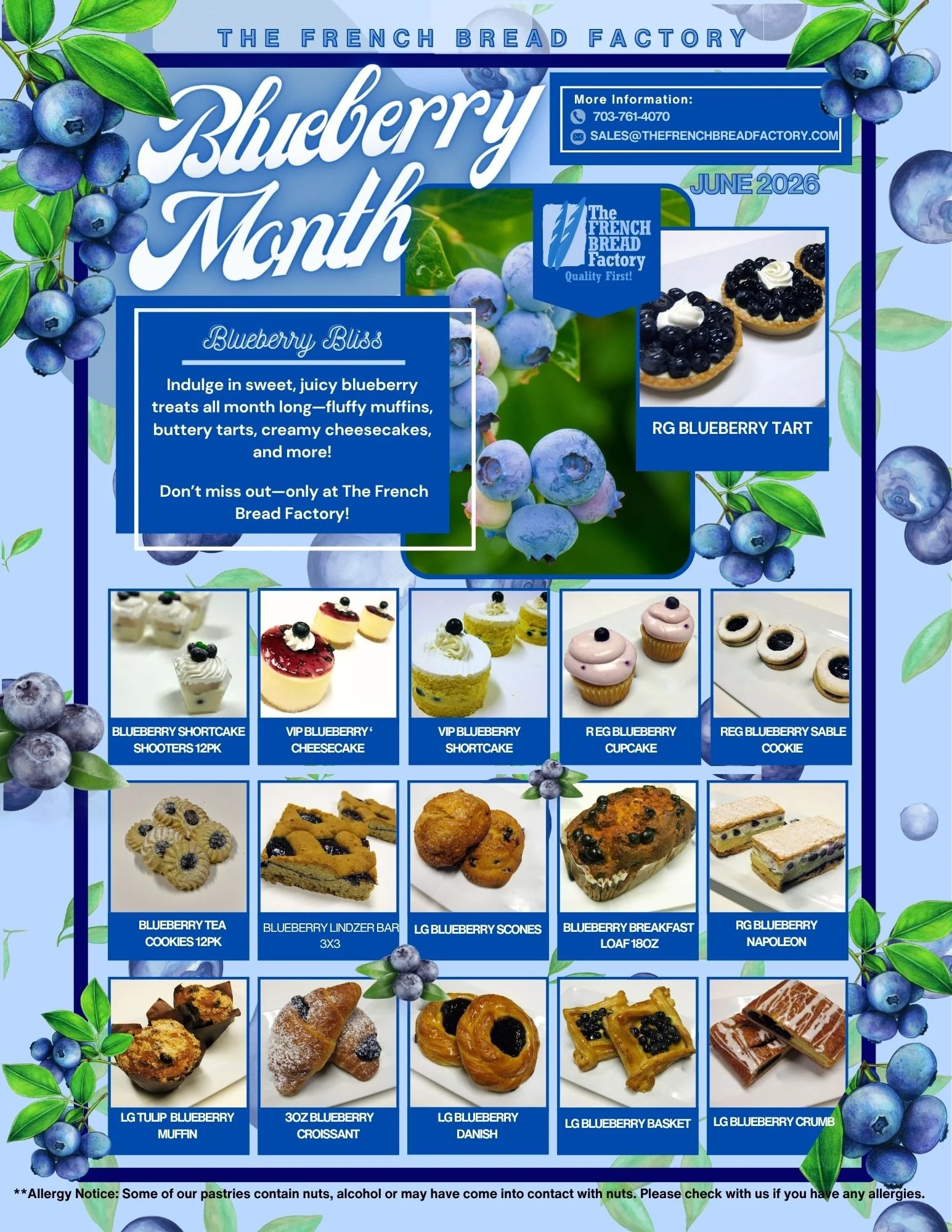 THE FRENCH BREAD FACTORY

Blueberry Month

More Information:
703-761-4070
SALES@THEFRENCHBREADFACTORY.COM

JUNE 2026

The FRENCH BREAD Factory
Quality First!

Blueberry Bliss

Indulge in sweet, juicy blueberry treats all month long—fluffy muffins, buttery tarts, creamy cheesecakes, and more!

Don't miss out—only at The French Bread Factory!

RG BLUEBERRY TART

BLUEBERRY SHORTCAKE SHOOTERS 12PK

VIP BLUEBERRY ' CHEESECAKE

VIP BLUEBERRY SHORTCAKE

R EG BLUEBERRY CUPCAKE

REG BLUEBERRY SABLE COOKIE

BLUEBERRY TEA COOKIES 12PK

BLUEBERRY LINDZER BAR 3X3

LG BLUEBERRY SCONES

BLUEBERRY BREAKFAST LOAF 18OZ

RG BLUEBERRY NAPOLEON

LG TULIP BLUEBERRY MUFFIN

3OZ BLUEBERRY CROISSANT

LG BLUEBERRY DANISH

LG BLUEBERRY BASKET

LG BLUEBERRY CRUMB

**Allergy Notice: Some of our pastries contain nuts, alcohol or may have come into contact with nuts. Please check with us if you have any allergies.